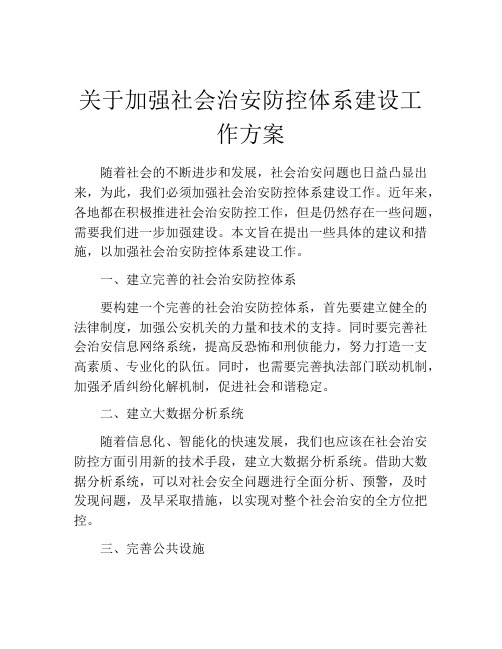 关于加强社会治安防控体系建设工作方案

随着社会的不断进步和发展，社会治安问题也日益凸显出来，为此，我们必须加强社会治安防控体系建设工作。近年来，各地都在积极推进社会治安防控工作，但是仍然存在一些问题，需要我们进一步加强建设。本文旨在提出一些具体的建议和措施，以加强社会治安防控体系建设工作。

一、建立完善的社会治安防控体系

要构建一个完善的社会治安防控体系，首先要建立健全的法律制度，加强公安机关的力量和技术的支持。同时要完善社会治安信息网络系统，提高反恐怖和刑侦能力，努力打造一支高素质、专业化的队伍。同时，也需要完善执法部门联动机制，加强矛盾纠纷化解机制，促进社会和谐稳定。

二、建立大数据分析系统

随着信息化、智能化的快速发展，我们也应该在社会治安防控方面引用新的技术手段，建立大数据分析系统。借助大数据分析系统，可以对社会安全问题进行全面分析、预警，及时发现问题，及早采取措施，以实现对整个社会治安的全方位把控。

三、完善公共设施